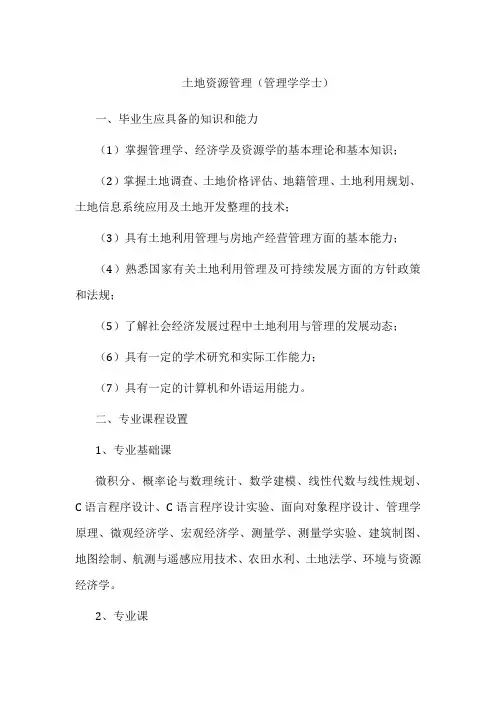 土地资源管理（管理学学士）

一、毕业生应具备的知识和能力

（1）掌握管理学、经济学及资源学的基本理论和基本知识；

（2）掌握土地调查、土地价格评估、地籍管理、土地利用规划、土地信息系统应用及土地开发整理的技术；

（3）具有土地利用管理与房地产经营管理方面的基本能力；

（4）熟悉国家有关土地利用管理及可持续发展方面的方针政策和法规；

（5）了解社会经济发展过程中土地利用与管理的发展动态；

（6）具有一定的学术研究和实际工作能力；

（7）具有一定的计算机和外语运用能力。

二、专业课程设置

1、专业基础课

微积分、概率论与数理统计、数学建模、线性代数与线性规划、C语言程序设计、C语言程序设计实验、面向对象程序设计、管理学原理、微观经济学、宏观经济学、测量学、测量学实验、建筑制图、地图绘制、航测与遥感应用技术、农田水利、土地法学、环境与资源经济学。

2、专业课